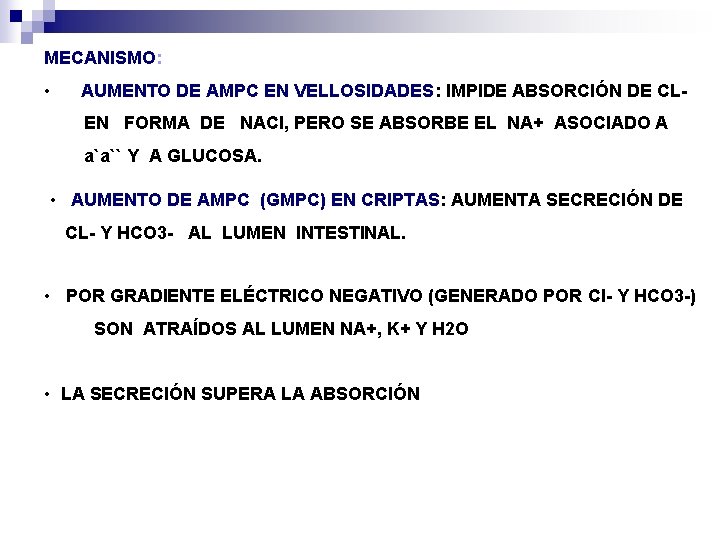 MECANISMO:

• AUMENTO DE AMPC EN VELLOSIDADES: IMPIDE ABSORCIÓN DE CL- EN FORMA DE NACl, PERO SE ABSORBE EL NA+ ASOCIADO A a`a`` Y A GLUCOSA.

• AUMENTO DE AMPC (GMPC) EN CRIPTAS: AUMENTA SECRECIÓN DE CL- Y HCO3- AL LUMEN INTESTINAL.

• POR GRADIENTE ELÉCTRICO NEGATIVO (GENERADO POR Cl- Y HCO3-) SON ATRAÍDOS AL LUMEN NA+, K+ Y H2O

• LA SECRECIÓN SUPERA LA ABSORCIÓN